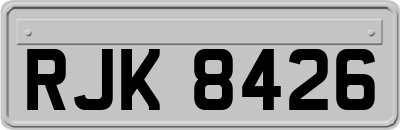 RJK 8426